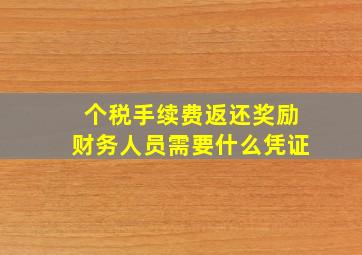 个税手续费返还奖励
财务人员需要什么凭证